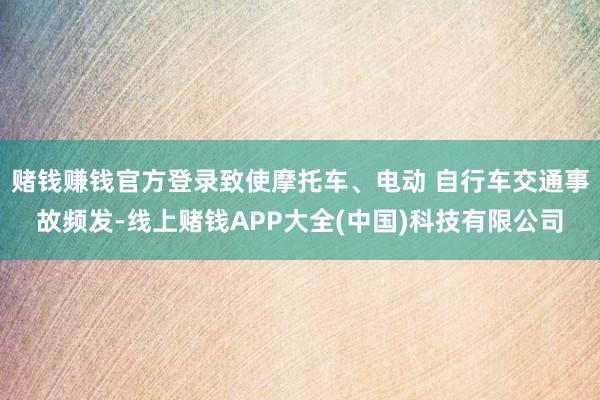 赌钱赚钱官方登录致使摩托车、电动 自行车交通事故频发-线上赌钱APP大全(中国)科技有限公司